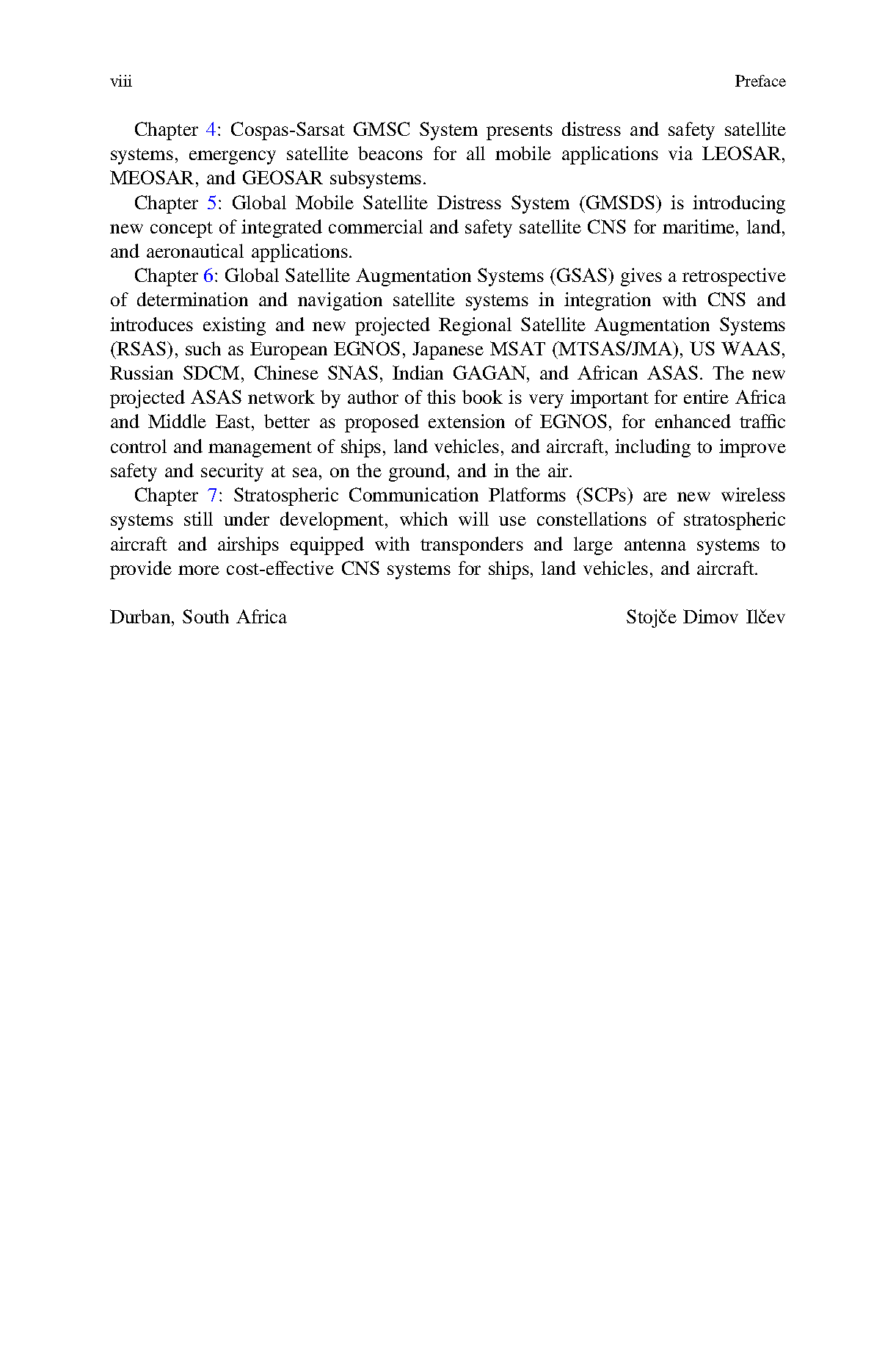 viii Preface

Chapter 4: Cospas-Sarsat GMSC System presents distress and safety satellite systems, emergency satellite beacons for all mobile applications via LEOSAR, MEOSAR, and GEOSAR subsystems.

Chapter 5: Global Mobile Satellite Distress System (GMSDS) is introducing new concept of integrated commercial and safety satellite CNS for maritime, land, and aeronautical applications.

Chapter 6: Global Satellite Augmentation Systems (GSAS) gives a retrospective of determination and navigation satellite systems in integration with CNS and introduces existing and new projected Regional Satellite Augmentation Systems (RSAS), such as European EGNOS, Japanese MSAT (MTSAS/JMA), US WAAS, Russian SDCM, Chinese SNAS, Indian GAGAN, and African ASAS. The new projected ASAS network by author of this book is very important for entire Africa and Middle East, better as proposed extension of EGNOS, for enhanced traffic control and management of ships, land vehicles, and aircraft, including to improve safety and security at sea, on the ground, and in the air.

Chapter 7: Stratospheric Communication Platforms (SCPs) are new wireless systems still under development, which will use constellations of stratospheric aircraft and airships equipped with transponders and large antenna systems to provide more cost-effective CNS systems for ships, land vehicles, and aircraft.

Durban, South Africa Stojče Dimov Ilčev